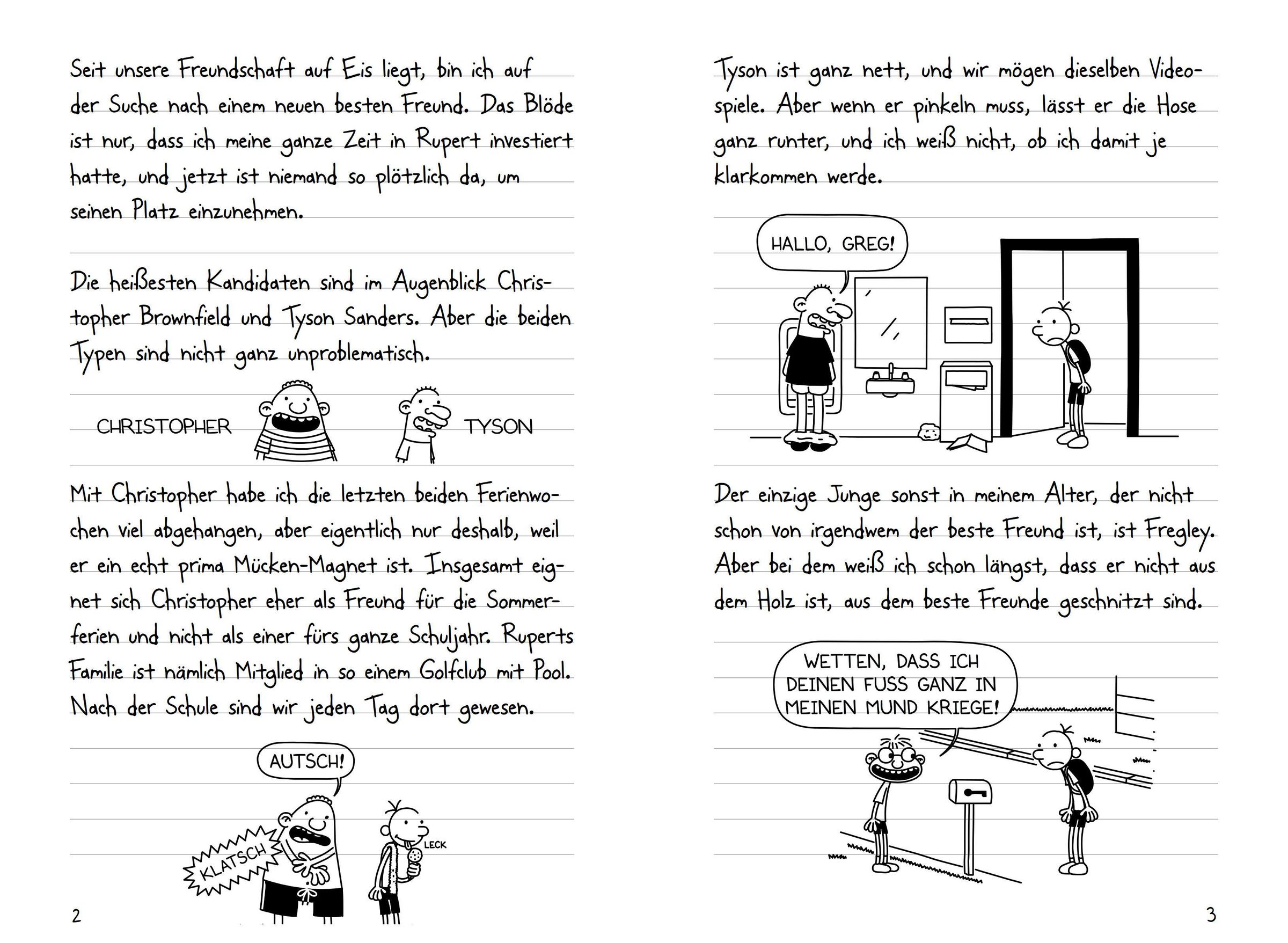 Seit unsere Freundschaft auf Eis liegt, bin ich auf der Suche nach einem neuen besten Freund. Das Blöde ist nur, dass ich meine ganze Zeit in Rupert investiert hatte, und jetzt ist niemand so plötzlich da, um seinen Platz einzunehmen.

Die heißesten Kandidaten sind im Augenblick Christopher Brownfield und Tyson Sanders. Aber die beiden Typen sind nicht ganz unproblematisch.

CHRISTOPHER

TYSON

Mit Christopher habe ich die letzten beiden Ferienwochen viel abgehangen, aber eigentlich nur deshalb, weil er ein echt prima Mücken-Magnet ist. Insgesamt eignet sich Christopher eher als Freund für die Sommerferien und nicht als einer fürs ganze Schuljahr. Ruperts Familie ist nämlich Mitglied in so einem Golfclub mit Pool. Nach der Schule sind wir jeden Tag dort gewesen.

AUTSCH!

KLATSCH

LECK

2

Tyson ist ganz nett, und wir mögen dieselben Videospiele. Aber wenn er pinkeln muss, lässt er die Hose ganz runter, und ich weiß nicht, ob ich damit je klarkommen werde.

HALLO, GREG!

Der einzige Junge sonst in meinem Alter, der nicht schon von irgendwem der beste Freund ist, ist Fregley. Aber bei dem weiß ich schon längst, dass er nicht aus dem Holz ist, aus dem beste Freunde geschnitzt sind.

WETTEN, DASS ICH DEINEN FUSS GANZ IN MEINEN MUND KRIEGE!

3